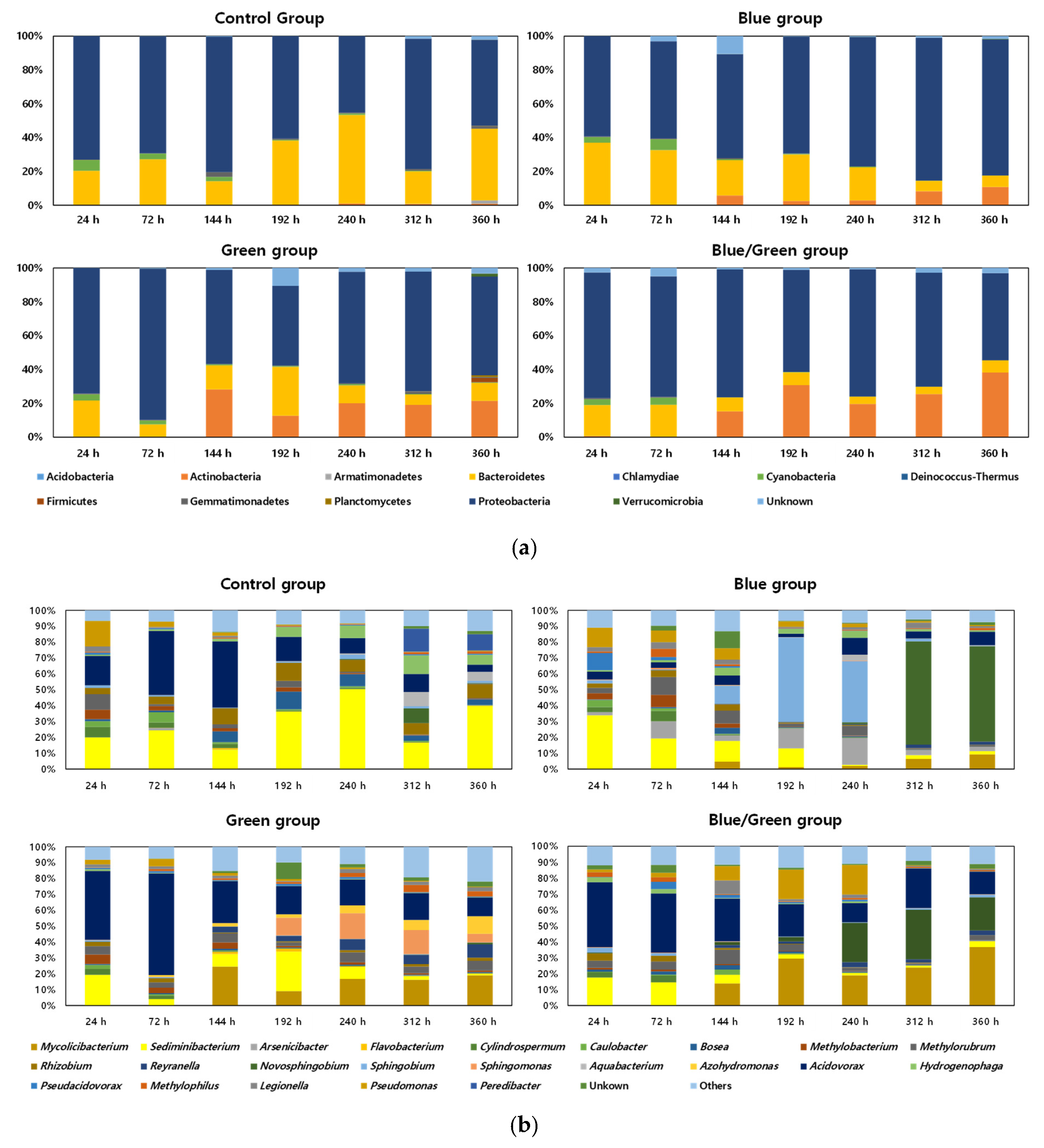 Control Group

100%
80%
60%
40%
20%
0%

24 h 72 h 144 h 192 h 240 h 312 h 360 h

Blue group

100%
80%
60%
40%
20%
0%

24 h 72 h 144 h 192 h 240 h 312 h 360 h

Green group

100%
80%
60%
40%
20%
0%

24 h 72 h 144 h 192 h 240 h 312 h 360 h

Blue/Green group

100%
80%
60%
40%
20%
0%

24 h 72 h 144 h 192 h 240 h 312 h 360 h

Acidobacteria Actinobacteria Armatimonadetes Bacteroidetes Chlamydiae Cyanobacteria Deinococcus-Thermus Firmicutes Gemmatimonadetes Planctomycetes Proteobacteria Verrucomicrobia Unknown

(a)

Control group

100%
90%
80%
70%
60%
50%
40%
30%
20%
10%
0%

24 h 72 h 144 h 192 h 240 h 312 h 360 h

Blue group

100%
90%
80%
70%
60%
50%
40%
30%
20%
10%
0%

24 h 72 h 144 h 192 h 240 h 312 h 360 h

Green group

100%
90%
80%
70%
60%
50%
40%
30%
20%
10%
0%

24 h 72 h 144 h 192 h 240 h 312 h 360 h

Blue/Green group

100%
90%
80%
70%
60%
50%
40%
30%
20%
10%
0%

24 h 72 h 144 h 192 h 240 h 312 h 360 h

Mycolicibacterium Sediminibacterium Arsenicibacter Flavobacterium Cylindrospermum Caulobacter Bosea Methylobacterium Methylorubrum Rhizobium Reyranella Novosphingobium Sphingobium Sphingomonas Aquabacterium Azohydromonas Acidovorax Hydrogenophaga Pseudacidovorax Methylophilus Legionella Pseudomonas Peredibacter Unkown Others

(b)